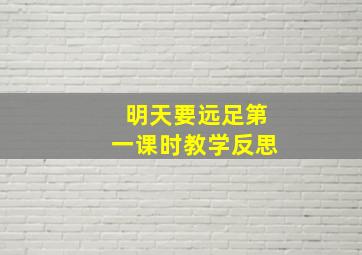 明天要远足第一课时教学反思